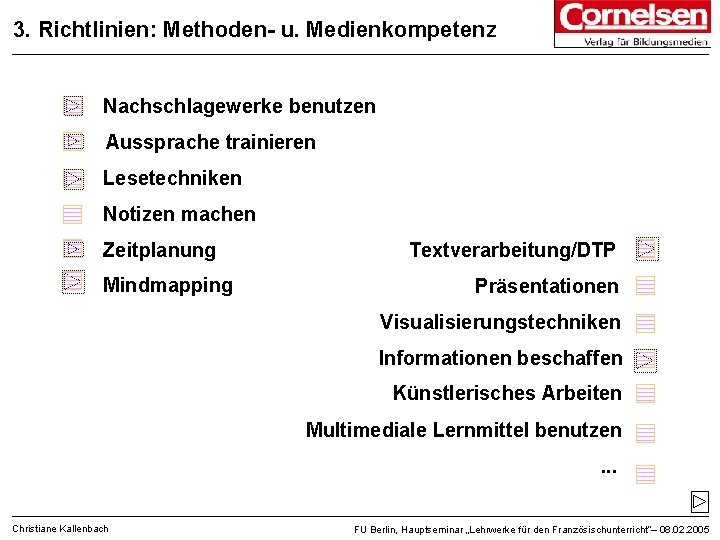 3. Richtlinien: Methoden- u. Medienkompetenz

Cornelsen
Verlag für Bildungsmedien

Nachschlagewerke benutzen

Aussprache trainieren

Lesetechniken

Notizen machen

Zeitplanung

Mindmapping

Textverarbeitung/DTP

Präsentationen

Visualisierungstechniken

Informationen beschaffen

Künstlerisches Arbeiten

Multimediale Lernmittel benutzen

...

Christiane Kallenbach

FU Berlin, Hauptseminar „Lehrwerke für den Französischunterricht“– 08.02.2005